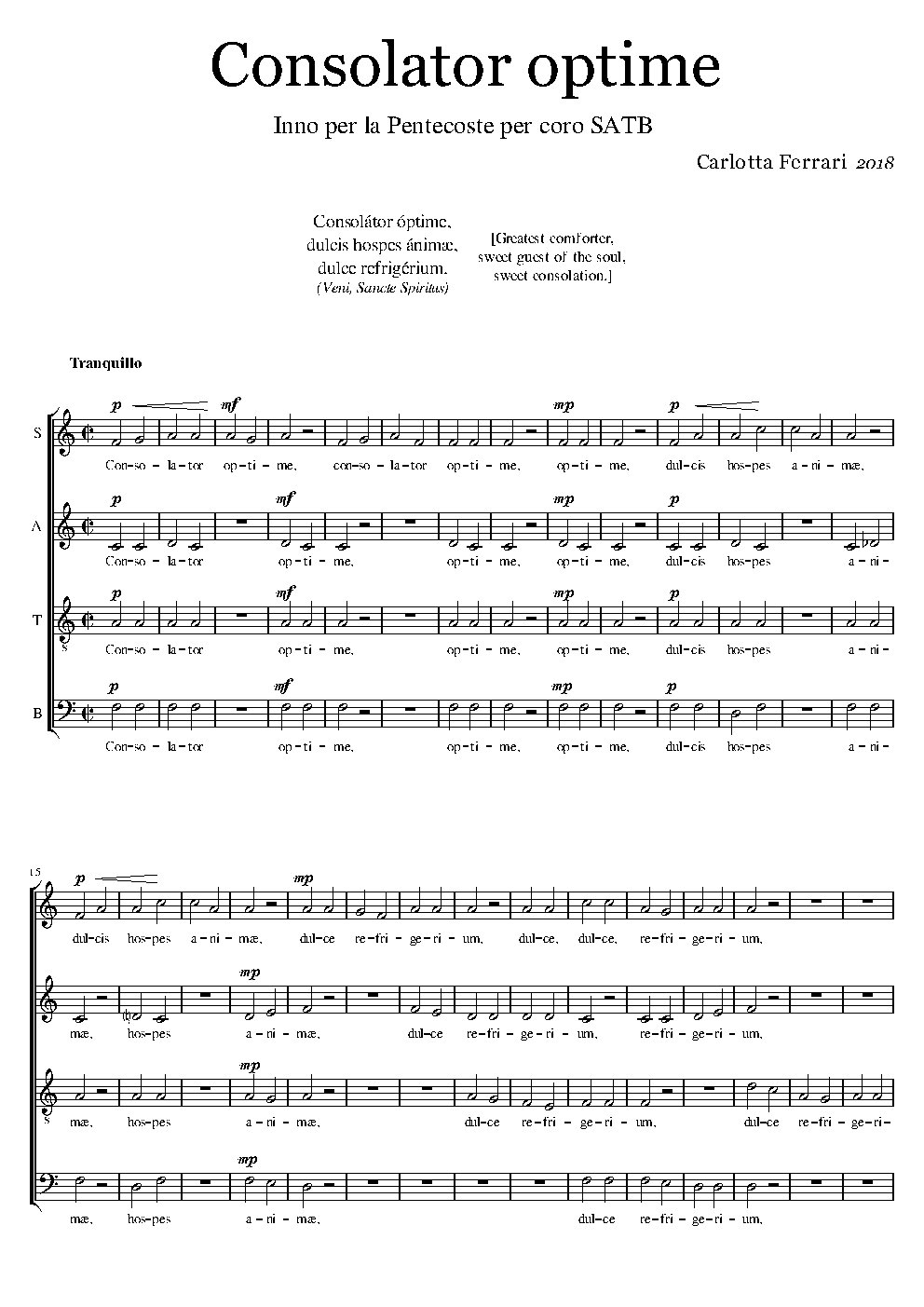 Consolator optime

Inno per la Pentecoste per coro SATB

Carlotta Ferrari 2018

Consolátor óptime,
dulcis hospes ánimæ,
dulce refrigérium.
(Veni, Sancte Spiritus)

[Greatest comforter,
sweet guest of the soul,
sweet consolation.]

Tranquillo

S
p mf mp p
Con-so-la-tor op-ti-me, con-so-la-tor op-ti-me, op-ti-me, dul-cis hos-pes a-ni-mæ,

A
p mf mp p
Con-so-la-tor op-ti-me, op-ti-me, op-ti-me, dul-cis hos-pes a-ni-

T
p mf mp p
Con-so-la-tor op-ti-me, op-ti-me, op-ti-me, dul-cis hos-pes a-ni-

B
p mf mp p
Con-so-la-tor op-ti-me, op-ti-me, op-ti-me, dul-cis hos-pes a-ni-

15

p mp
dul-cis hos-pes a-ni-mæ, dul-ce re-fri-ge-ri-um, dul-ce, dul-ce, re-fri-ge-ri-um,

mp
mæ, hos-pes a-ni-mæ, dul-ce re-fri-ge-ri-um, re-fri-ge-ri-um,

mp
mæ, hos-pes a-ni-mæ, dul-ce re-fri-ge-ri-um, dul-ce re-fri-ge-ri-

mp
mæ, hos-pes a-ni-mæ, dul-ce re-fri-ge-ri-um,